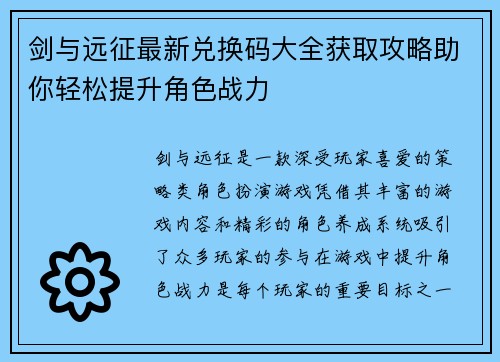 剑与远征最新兑换码大全获取攻略助你轻松提升角色战力

剑与远征是一款深受玩家喜爱的策略类角色扮演游戏凭借其丰富的游戏内容和精彩的角色养成系统吸引了众多玩家的参与在游戏中提升角色战力是每个玩家的重要目标之一